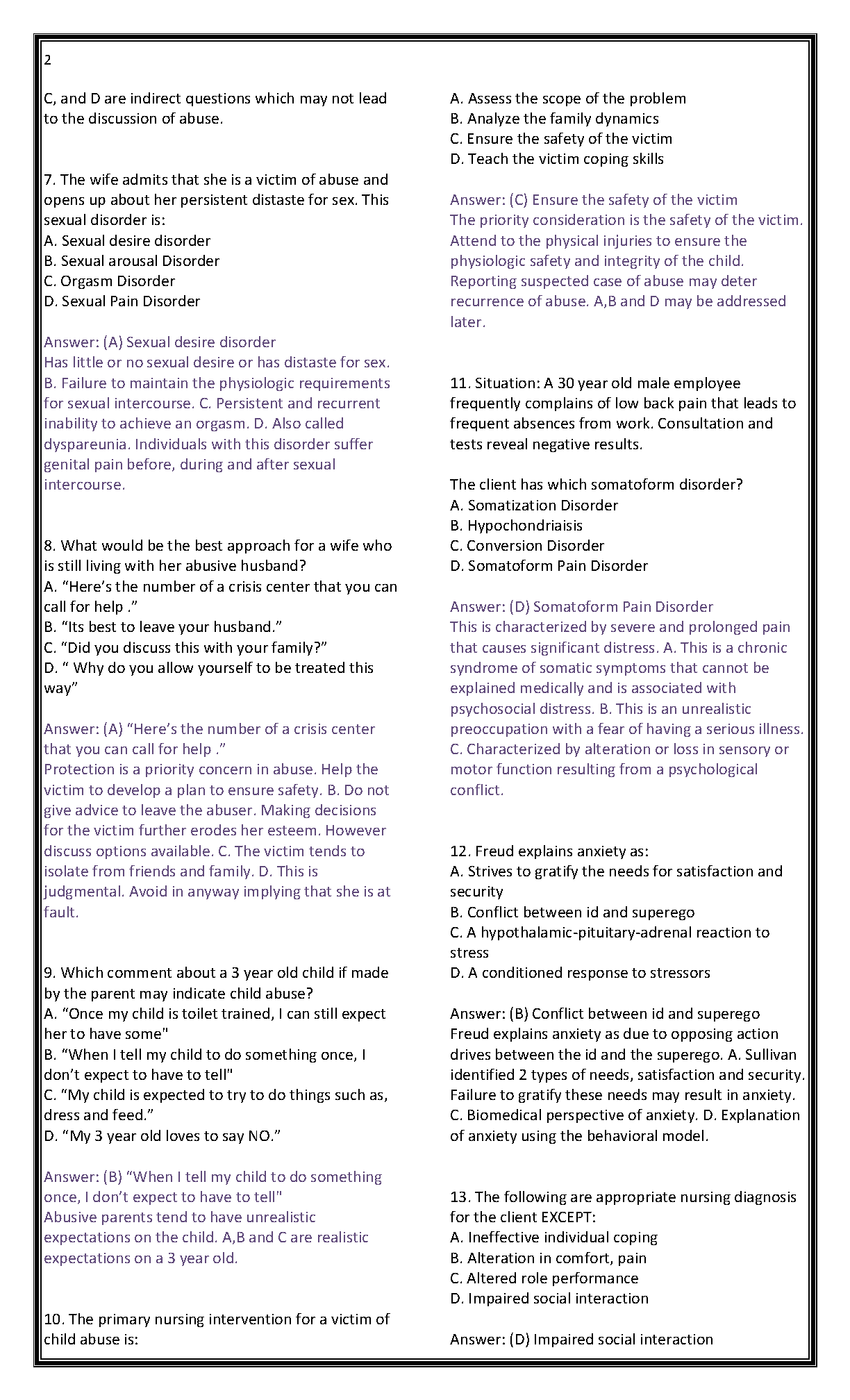 2

C, and D are indirect questions which may not lead to the discussion of abuse.

7. The wife admits that she is a victim of abuse and opens up about her persistent distaste for sex. This sexual disorder is:
A. Sexual desire disorder
B. Sexual arousal Disorder
C. Orgasm Disorder
D. Sexual Pain Disorder

Answer: (A) Sexual desire disorder
Has little or no sexual desire or has distaste for sex. B. Failure to maintain the physiologic requirements for sexual intercourse. C. Persistent and recurrent inability to achieve an orgasm. D. Also called dyspareunia. Individuals with this disorder suffer genital pain before, during and after sexual intercourse.

8. What would be the best approach for a wife who is still living with her abusive husband?
A. "Here's the number of a crisis center that you can call for help ."
B. "Its best to leave your husband."
C. "Did you discuss this with your family?"
D. " Why do you allow yourself to be treated this way"

Answer: (A) "Here's the number of a crisis center that you can call for help ."
Protection is a priority concern in abuse. Help the victim to develop a plan to ensure safety. B. Do not give advice to leave the abuser. Making decisions for the victim further erodes her esteem. However discuss options available. C. The victim tends to isolate from friends and family. D. This is judgmental. Avoid in anyway implying that she is at fault.

9. Which comment about a 3 year old child if made by the parent may indicate child abuse?
A. "Once my child is toilet trained, I can still expect her to have some"
B. "When I tell my child to do something once, I don't expect to have to tell"
C. "My child is expected to try to do things such as, dress and feed."
D. "My 3 year old loves to say NO."

Answer: (B) "When I tell my child to do something once, I don't expect to have to tell"
Abusive parents tend to have unrealistic expectations on the child. A,B and C are realistic expectations on a 3 year old.

10. The primary nursing intervention for a victim of child abuse is:

A. Assess the scope of the problem
B. Analyze the family dynamics
C. Ensure the safety of the victim
D. Teach the victim coping skills

Answer: (C) Ensure the safety of the victim
The priority consideration is the safety of the victim. Attend to the physical injuries to ensure the physiologic safety and integrity of the child. Reporting suspected case of abuse may deter recurrence of abuse. A,B and D may be addressed later.

11. Situation: A 30 year old male employee frequently complains of low back pain that leads to frequent absences from work. Consultation and tests reveal negative results.

The client has which somatoform disorder?
A. Somatization Disorder
B. Hypochondriaisis
C. Conversion Disorder
D. Somatoform Pain Disorder

Answer: (D) Somatoform Pain Disorder
This is characterized by severe and prolonged pain that causes significant distress. A. This is a chronic syndrome of somatic symptoms that cannot be explained medically and is associated with psychosocial distress. B. This is an unrealistic preoccupation with a fear of having a serious illness. C. Characterized by alteration or loss in sensory or motor function resulting from a psychological conflict.

12. Freud explains anxiety as:
A. Strives to gratify the needs for satisfaction and security
B. Conflict between id and superego
C. A hypothalamic-pituitary-adrenal reaction to stress
D. A conditioned response to stressors

Answer: (B) Conflict between id and superego
Freud explains anxiety as due to opposing action drives between the id and the superego. A. Sullivan identified 2 types of needs, satisfaction and security. Failure to gratify these needs may result in anxiety. C. Biomedical perspective of anxiety. D. Explanation of anxiety using the behavioral model.

13. The following are appropriate nursing diagnosis for the client EXCEPT:
A. Ineffective individual coping
B. Alteration in comfort, pain
C. Altered role performance
D. Impaired social interaction

Answer: (D) Impaired social interaction